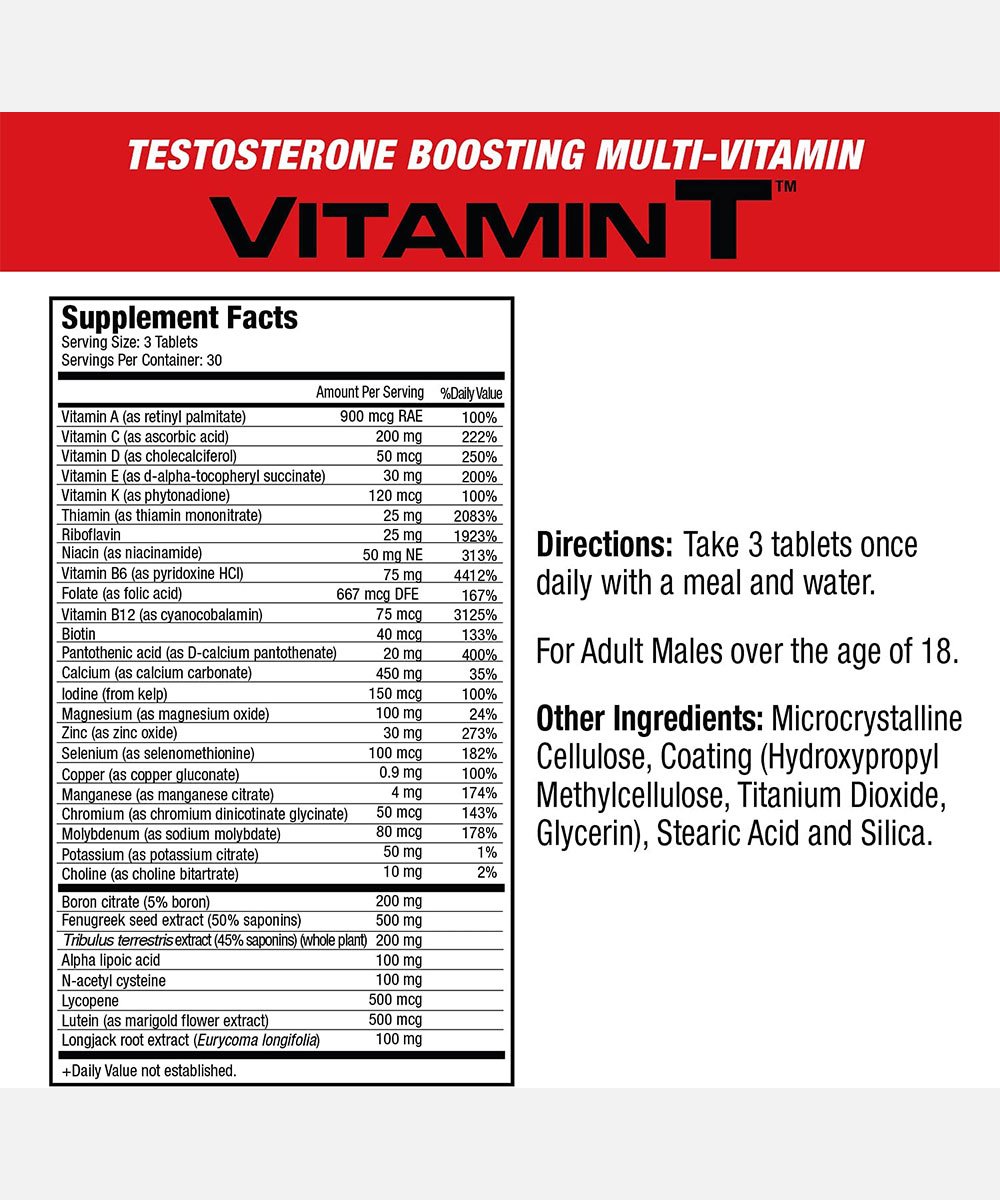 TESTOSTERONE BOOSTING MULTI-VITAMIN
VITAMIN T™

Supplement Facts
Serving Size: 3 Tablets
Servings Per Container: 30

| | Amount Per Serving | %Daily Value |
|---|---|---|
| Vitamin A (as retinyl palmitate) | 900 mcg RAE | 100% |
| Vitamin C (as ascorbic acid) | 200 mg | 222% |
| Vitamin D (as cholecalciferol) | 50 mcg | 250% |
| Vitamin E (as d-alpha-tocopheryl succinate) | 30 mg | 200% |
| Vitamin K (as phytonadione) | 120 mcg | 100% |
| Thiamin (as thiamin mononitrate) | 25 mg | 2083% |
| Riboflavin | 25 mg | 1923% |
| Niacin (as niacinamide) | 50 mg NE | 313% |
| Vitamin B6 (as pyridoxine HCl) | 75 mg | 4412% |
| Folate (as folic acid) | 667 mcg DFE | 167% |
| Vitamin B12 (as cyanocobalamin) | 75 mcg | 3125% |
| Biotin | 40 mcg | 133% |
| Pantothenic acid (as D-calcium pantothenate) | 20 mg | 400% |
| Calcium (as calcium carbonate) | 450 mg | 35% |
| Iodine (from kelp) | 150 mcg | 100% |
| Magnesium (as magnesium oxide) | 100 mg | 24% |
| Zinc (as zinc oxide) | 30 mg | 273% |
| Selenium (as selenomethionine) | 100 mcg | 182% |
| Copper (as copper gluconate) | 0.9 mg | 100% |
| Manganese (as manganese citrate) | 4 mg | 174% |
| Chromium (as chromium dinicotinate glycinate) | 50 mcg | 143% |
| Molybdenum (as sodium molybdate) | 80 mcg | 178% |
| Potassium (as potassium citrate) | 50 mg | 1% |
| Choline (as choline bitartrate) | 10 mg | 2% |
| Boron citrate (5% boron) | 200 mg | |
| Fenugreek seed extract (50% saponins) | 500 mg | |
| Tribulus terrestris extract (45% saponins) (whole plant) | 200 mg | |
| Alpha lipoic acid | 100 mg | |
| N-acetyl cysteine | 100 mg | |
| Lycopene | 500 mcg | |
| Lutein (as marigold flower extract) | 500 mcg | |
| Longjack root extract (Eurycoma longifolia) | 100 mg | |

+Daily Value not established.

Directions: Take 3 tablets once daily with a meal and water.

For Adult Males over the age of 18.

Other Ingredients: Microcrystalline Cellulose, Coating (Hydroxypropyl Methylcellulose, Titanium Dioxide, Glycerin), Stearic Acid and Silica.